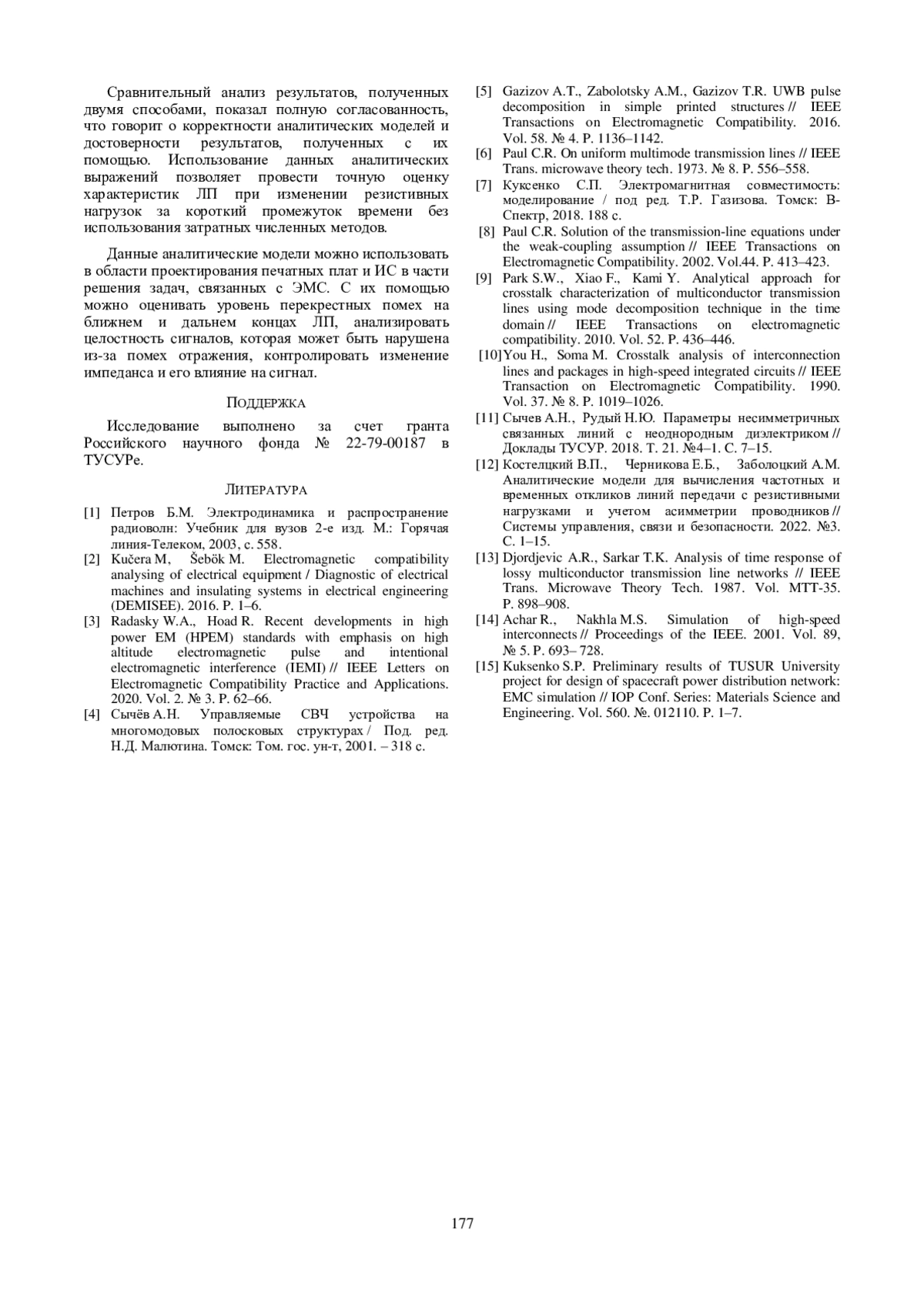 Сравнительный анализ результатов, полученных двумя способами, показал полную согласованность, что говорит о корректности аналитических моделей и достоверности результатов, полученных с их помощью. Использование данных аналитических выражений позволяет провести точную оценку характеристик ЛП при изменении резистивных нагрузок за короткий промежуток времени без использования затратных численных методов.

Данные аналитические модели можно использовать в области проектирования печатных плат и ИС в части решения задач, связанных с ЭМС. С их помощью можно оценивать уровень перекрестных помех на ближнем и дальнем концах ЛП, анализировать целостность сигналов, которая может быть нарушена из-за помех отражения, контролировать изменение импеданса и его влияние на сигнал.

ПОДДЕРЖКА

Исследование выполнено за счет гранта Российского научного фонда № 22-79-00187 в ТУСУРе.

ЛИТЕРАТУРА

[1] Петров Б.М. Электродинамика и распространение радиоволн: Учебник для вузов 2-е изд. М.: Горячая линия-Телеком, 2003, с. 558.
[2] Kučera M, Šebök M. Electromagnetic compatibility analysing of electrical equipment / Diagnostic of electrical machines and insulating systems in electrical engineering (DEMISEE). 2016. P. 1–6.
[3] Radasky W.A., Hoad R. Recent developments in high power EM (HPEM) standards with emphasis on high altitude electromagnetic pulse and intentional electromagnetic interference (IEMI) // IEEE Letters on Electromagnetic Compatibility Practice and Applications. 2020. Vol. 2. № 3. P. 62–66.
[4] Сычёв А.Н. Управляемые СВЧ устройства на многомодовых полосковых структурах / Под. ред. Н.Д. Малютина. Томск: Том. гос. ун-т, 2001. – 318 с.
[5] Gazizov A.T., Zabolotsky A.M., Gazizov T.R. UWB pulse decomposition in simple printed structures // IEEE Transactions on Electromagnetic Compatibility. 2016. Vol. 58. № 4. P. 1136–1142.
[6] Paul C.R. On uniform multimode transmission lines // IEEE Trans. microwave theory tech. 1973. № 8. P. 556–558.
[7] Куксенко С.П. Электромагнитная совместимость: моделирование / под ред. Т.Р. Газизова. Томск: В-Спектр, 2018. 188 с.
[8] Paul C.R. Solution of the transmission-line equations under the weak-coupling assumption // IEEE Transactions on Electromagnetic Compatibility. 2002. Vol.44. P. 413–423.
[9] Park S.W., Xiao F., Kami Y. Analytical approach for crosstalk characterization of multiconductor transmission lines using mode decomposition technique in the time domain // IEEE Transactions on electromagnetic compatibility. 2010. Vol. 52. P. 436–446.
[10] You H., Soma M. Crosstalk analysis of interconnection lines and packages in high-speed integrated circuits // IEEE Transaction on Electromagnetic Compatibility. 1990. Vol. 37. № 8. P. 1019–1026.
[11] Сычев А.Н., Рудый Н.Ю. Параметры несимметричных связанных линий с неоднородным диэлектриком // Доклады ТУСУР. 2018. Т. 21. №4–1. С. 7–15.
[12] Костелцкий В.П., Черникова Е.Б., Заболоцкий А.М. Аналитические модели для вычисления частотных и временных откликов линий передачи с резистивными нагрузками и учетом асимметрии проводников // Системы управления, связи и безопасности. 2022. №3. С. 1–15.
[13] Djordjevic A.R., Sarkar T.K. Analysis of time response of lossy multiconductor transmission line networks // IEEE Trans. Microwave Theory Tech. 1987. Vol. MTT-35. P. 898–908.
[14] Achar R., Nakhla M.S. Simulation of high-speed interconnects // Proceedings of the IEEE. 2001. Vol. 89, № 5. P. 693– 728.
[15] Kuksenko S.P. Preliminary results of TUSUR University project for design of spacecraft power distribution network: EMC simulation // IOP Conf. Series: Materials Science and Engineering. Vol. 560. №. 012110. P. 1–7.

177